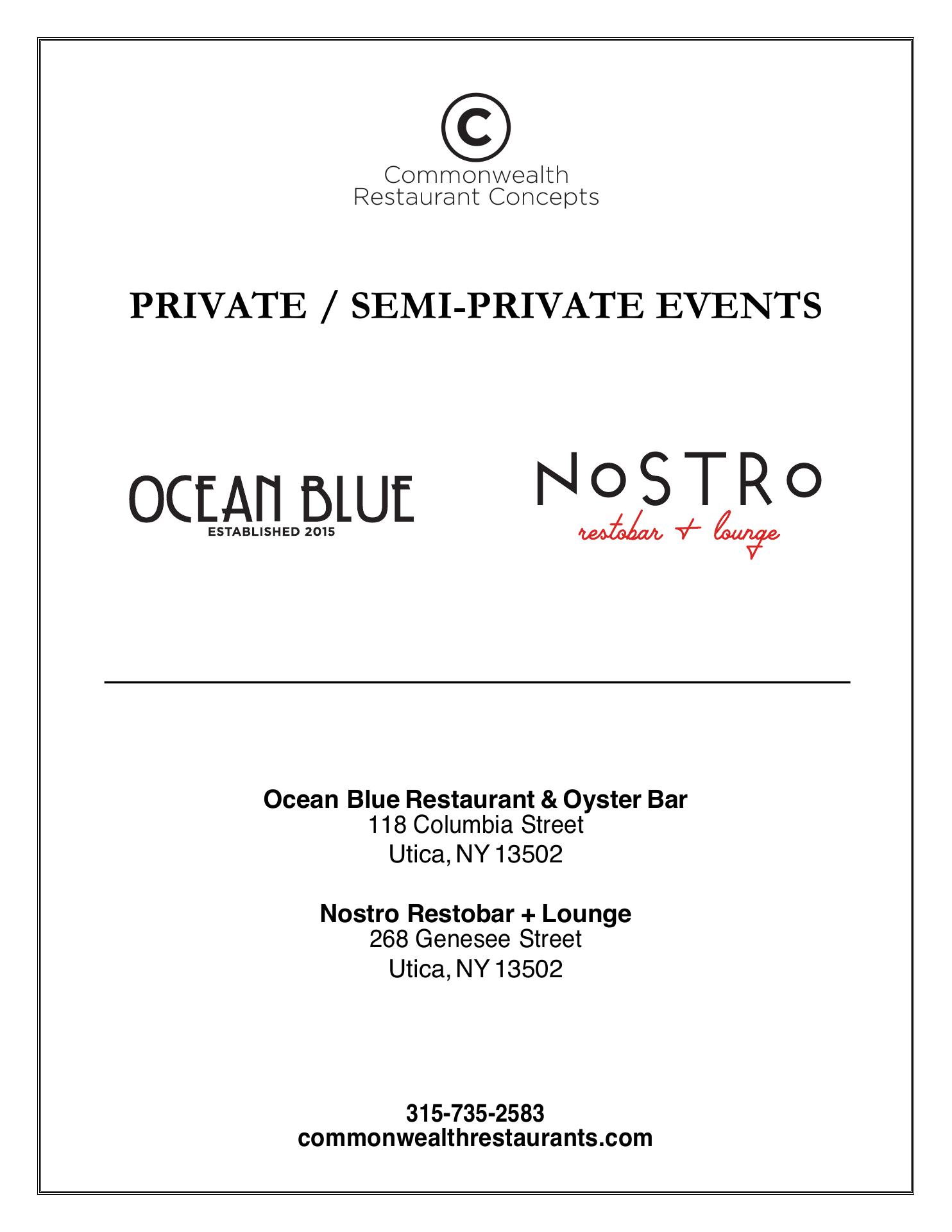 C

Commonwealth
Restaurant Concepts

PRIVATE / SEMI-PRIVATE EVENTS

OCEAN BLUE
ESTABLISHED 2015

NoSTRo
restobar + lounge

Ocean Blue Restaurant & Oyster Bar
118 Columbia Street
Utica, NY 13502

Nostro Restobar + Lounge
268 Genesee Street
Utica, NY 13502

315-735-2583
commonwealthrestaurants.com